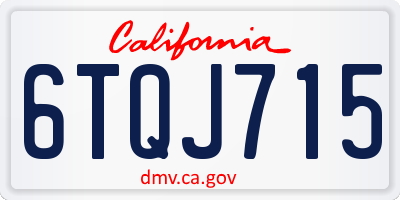 California

6TQJ715

dmv.ca.gov